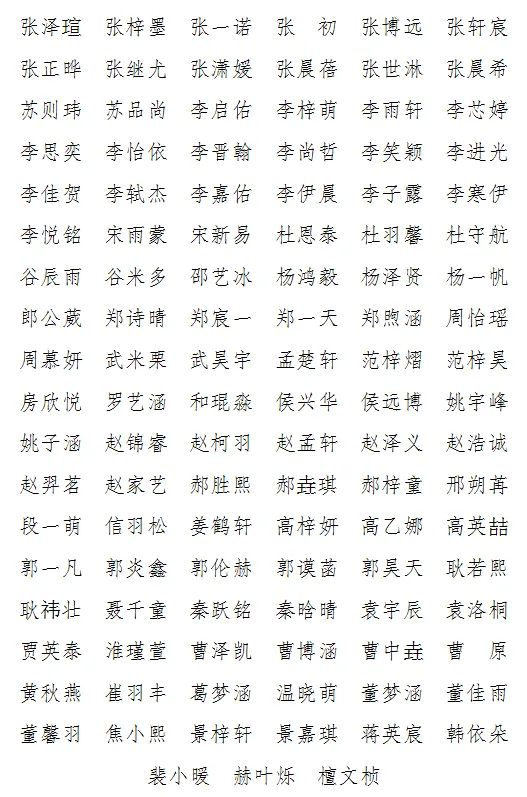 张泽瑄　张梓墨　张一诺　张　初　张博远　张轩宸
张正晔　张继尤　张潇媛　张晨蓓　张世淋　张晨希
苏则玮　苏品尚　李启佑　李梓萌　李雨轩　李芯婷
李思奕　李怡依　李晋翰　李尚哲　李笑颖　李进光
李佳贺　李轼杰　李嘉佑　李伊晨　李子露　李寒伊
李悦铭　宋雨蒙　宋新易　杜恩泰　杜羽馨　杜守航
谷辰雨　谷米多　邵艺冰　杨鸿毅　杨泽贤　杨一帆
郎公葳　郑诗晴　郑宸一　郑一天　郑煦涵　周怡瑶
周慕妍　武米栗　武昊宇　孟楚轩　范梓熠　范梓昊
房欣悦　罗艺涵　和琨淼　侯兴华　侯远博　姚宇峰
姚子涵　赵锦睿　赵柯羽　赵孟轩　赵泽义　赵浩诚
赵羿茗　赵家艺　郝胜熙　郝垚琪　郝梓童　邢朔苒
段一萌　信羽松　姜鹤轩　高梓妍　高乙娜　高英喆
郭一凡　郭炎鑫　郭伦赫　郭谟菡　郭昊天　耿若熙
耿祎壮　聂千童　秦跃铭　秦晗晴　袁宇辰　袁洛桐
贾英泰　淮瑾萱　曹泽凯　曹博涵　曹中垚　曹　原
黄秋燕　崔羽丰　葛梦涵　温晓萌　董梦涵　董佳雨
董馨羽　焦小熙　景梓轩　景嘉琪　蒋英宸　韩依朵
裴小暖　赫叶烁　檀文桢